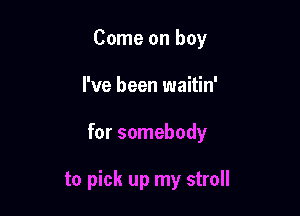 Come on boy

I've been waitin'

for somebody

to pick up my stroll